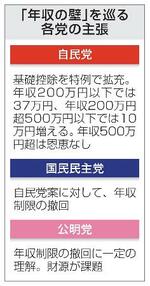 「年収の壁」を巡る各党の主張

自民党

基礎控除を特例で拡充。年収200万円以下では37万円、年収200万円超500万円以下では10万円増える。年収500万円超は恩恵なし

国民民主党

自民党案に対して、年収制限の撤回

公明党

年収制限の撤回に一定の理解。財源が課題